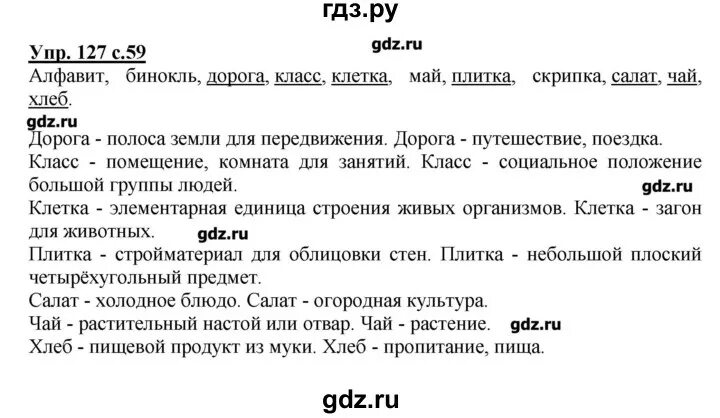 гдз.ру

Упр. 127 с.59

gdz.ru

Алфавит, бинокль, дорога, класс, клетка, май, плитка, скрипка, салат, чай, хлеб.

gdz.ru

Дорога - полоса земли для передвижения. Дорога - путешествие, поездка.
Класс - помещение, комната для занятий. Класс - социальное положение большой группы людей.

gdz.ru

Клетка - элементарная единица строения живых организмов. Клетка - загон для животных.

gdz.ru

Плитка - стройматериал для облицовки стен. Плитка - небольшой плоский четырёхугольный предмет.
Салат - холодное блюдо. Салат - огородная культура.
Чай - растительный настой или отвар. Чай - растение.

gdz.ru

Хлеб - пищевой продукт из муки. Хлеб - пропитание, пища.

gdz.ru